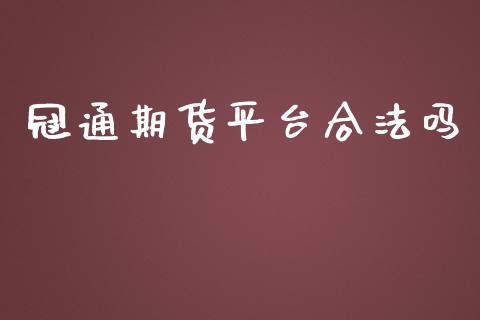 冠通期货平台合法吗